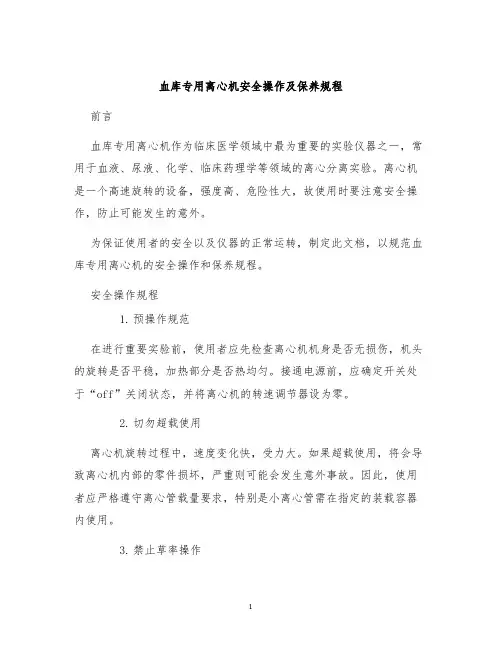 血库专用离心机安全操作及保养规程

前言

血库专用离心机作为临床医学领域中最为重要的实验仪器之一，常用于血液、尿液、化学、临床药理学等领域的离心分离实验。离心机是一个高速旋转的设备，强度高、危险性大，故使用时要注意安全操作，防止可能发生的意外。

为保证使用者的安全以及仪器的正常运转，制定此文档，以规范血库专用离心机的安全操作和保养规程。

安全操作规程

1. 预操作规范

在进行重要实验前，使用者应先检查离心机机身是否无损伤，机头的旋转是否平稳，加热部分是否热均匀。接通电源前，应确定开关处于“off”关闭状态，并将离心机的转速调节器设为零。

2. 切勿超载使用

离心机旋转过程中，速度变化快，受力大。如果超载使用，将会导致离心机内部的零件损坏，严重则可能会发生意外事故。因此，使用者应严格遵守离心管载量要求，特别是小离心管需在指定的装载容器内使用。

3. 禁止草率操作

1